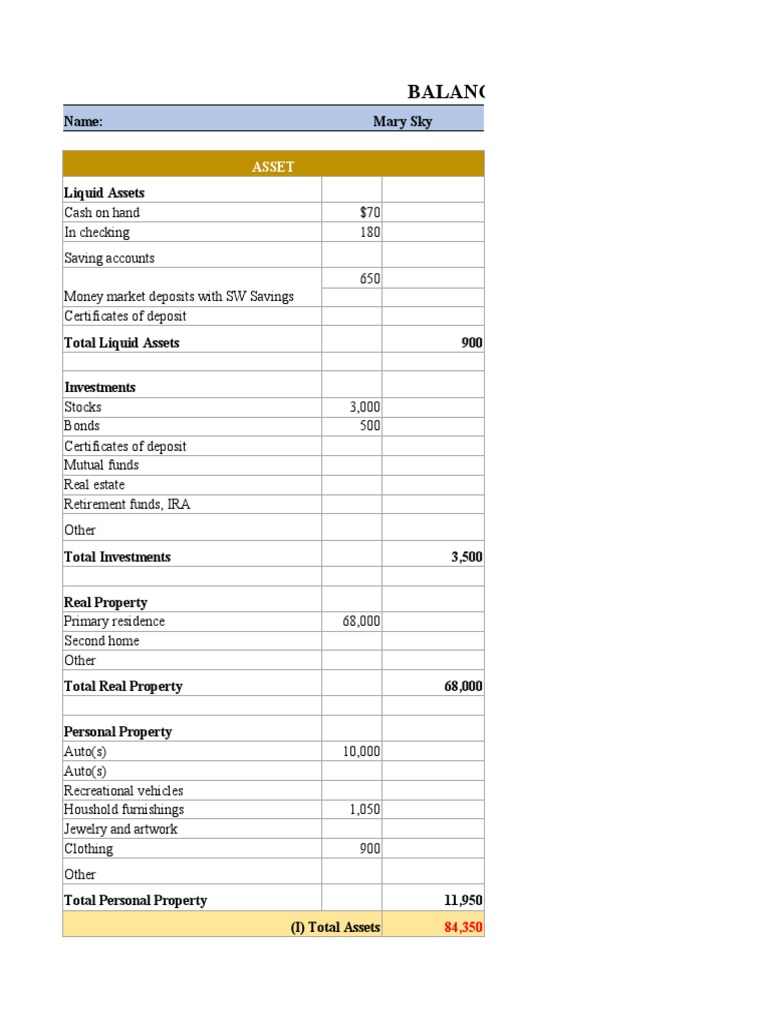 BALANC

Name: Mary Sky

| ASSET | | |
|---|---|---|
| **Liquid Assets** | | |
| Cash on hand | $70 | |
| In checking | 180 | |
| Saving accounts | | |
| | 650 | |
| Money market deposits with SW Savings | | |
| Certificates of deposit | | |
| **Total Liquid Assets** | | **900** |
| | | |
| **Investments** | | |
| Stocks | 3,000 | |
| Bonds | 500 | |
| Certificates of deposit | | |
| Mutual funds | | |
| Real estate | | |
| Retirement funds, IRA | | |
| Other | | |
| **Total Investments** | | **3,500** |
| | | |
| **Real Property** | | |
| Primary residence | 68,000 | |
| Second home | | |
| Other | | |
| **Total Real Property** | | **68,000** |
| | | |
| **Personal Property** | | |
| Auto(s) | 10,000 | |
| Auto(s) | | |
| Recreational vehicles | | |
| Houshold furnishings | 1,050 | |
| Jewelry and artwork | | |
| Clothing | 900 | |
| Other | | |
| **Total Personal Property** | | **11,950** |
| **(I) Total Assets** | | **84,350** |